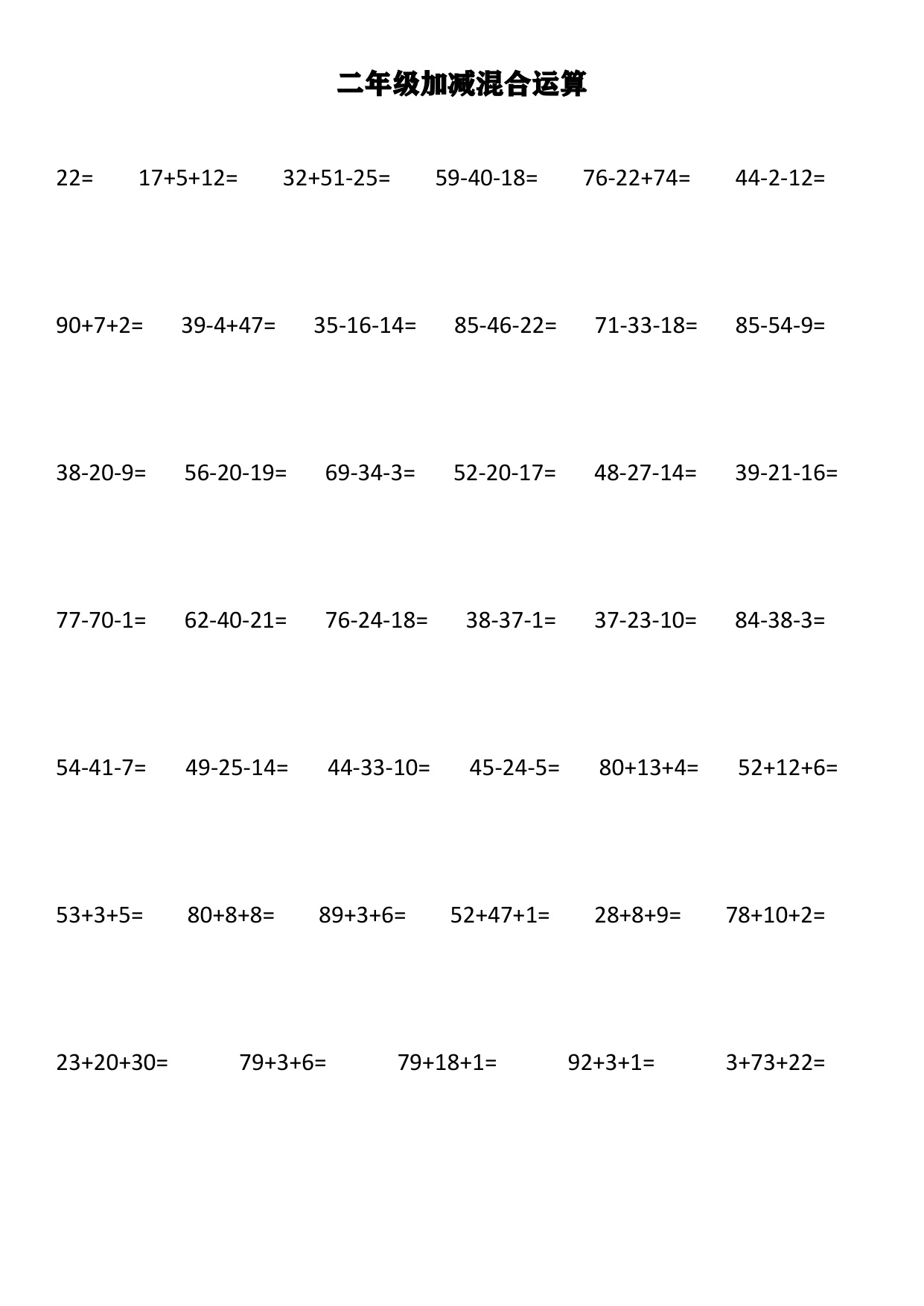 二年级加减混合运算

22=　17+5+12=　32+51-25=　59-40-18=　76-22+74=　44-2-12=

90+7+2=　39-4+47=　35-16-14=　85-46-22=　71-33-18=　85-54-9=

38-20-9=　56-20-19=　69-34-3=　52-20-17=　48-27-14=　39-21-16=

77-70-1=　62-40-21=　76-24-18=　38-37-1=　37-23-10=　84-38-3=

54-41-7=　49-25-14=　44-33-10=　45-24-5=　80+13+4=　52+12+6=

53+3+5=　80+8+8=　89+3+6=　52+47+1=　28+8+9=　78+10+2=

23+20+30=　79+3+6=　79+18+1=　92+3+1=　3+73+22=